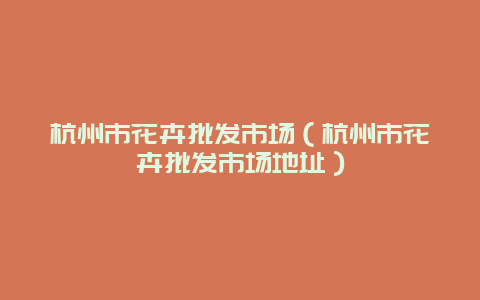 杭州市花卉批发市场（杭州市花卉批发市场地址）